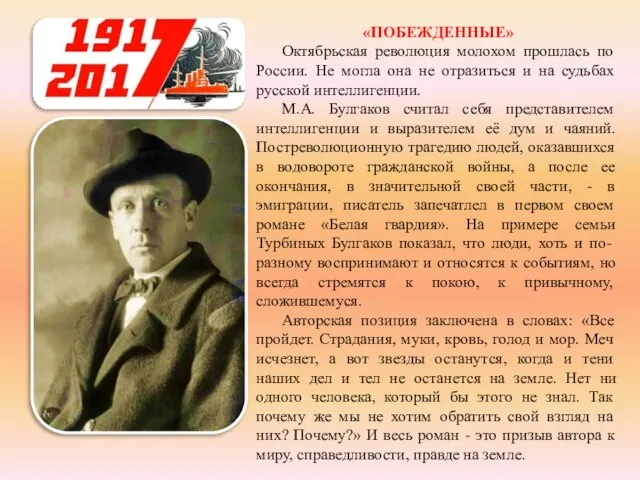 1917
2017

«ПОБЕЖДЕННЫЕ»

Октябрьская революция молохом прошлась по России. Не могла она не отразиться и на судьбах русской интеллигенции.

М.А. Булгаков считал себя представителем интеллигенции и выразителем её дум и чаяний. Постреволюционную трагедию людей, оказавшихся в водовороте гражданской войны, а после ее окончания, в значительной своей части, - в эмиграции, писатель запечатлел в первом своем романе «Белая гвардия». На примере семьи Турбиных Булгаков показал, что люди, хоть и по-разному воспринимают и относятся к событиям, но всегда стремятся к покою, к привычному, сложившемуся.

Авторская позиция заключена в словах: «Все пройдет. Страдания, муки, кровь, голод и мор. Меч исчезнет, а вот звезды останутся, когда и тени наших дел и тел не останется на земле. Нет ни одного человека, который бы этого не знал. Так почему же мы не хотим обратить свой взгляд на них? Почему?» И весь роман - это призыв автора к миру, справедливости, правде на земле.